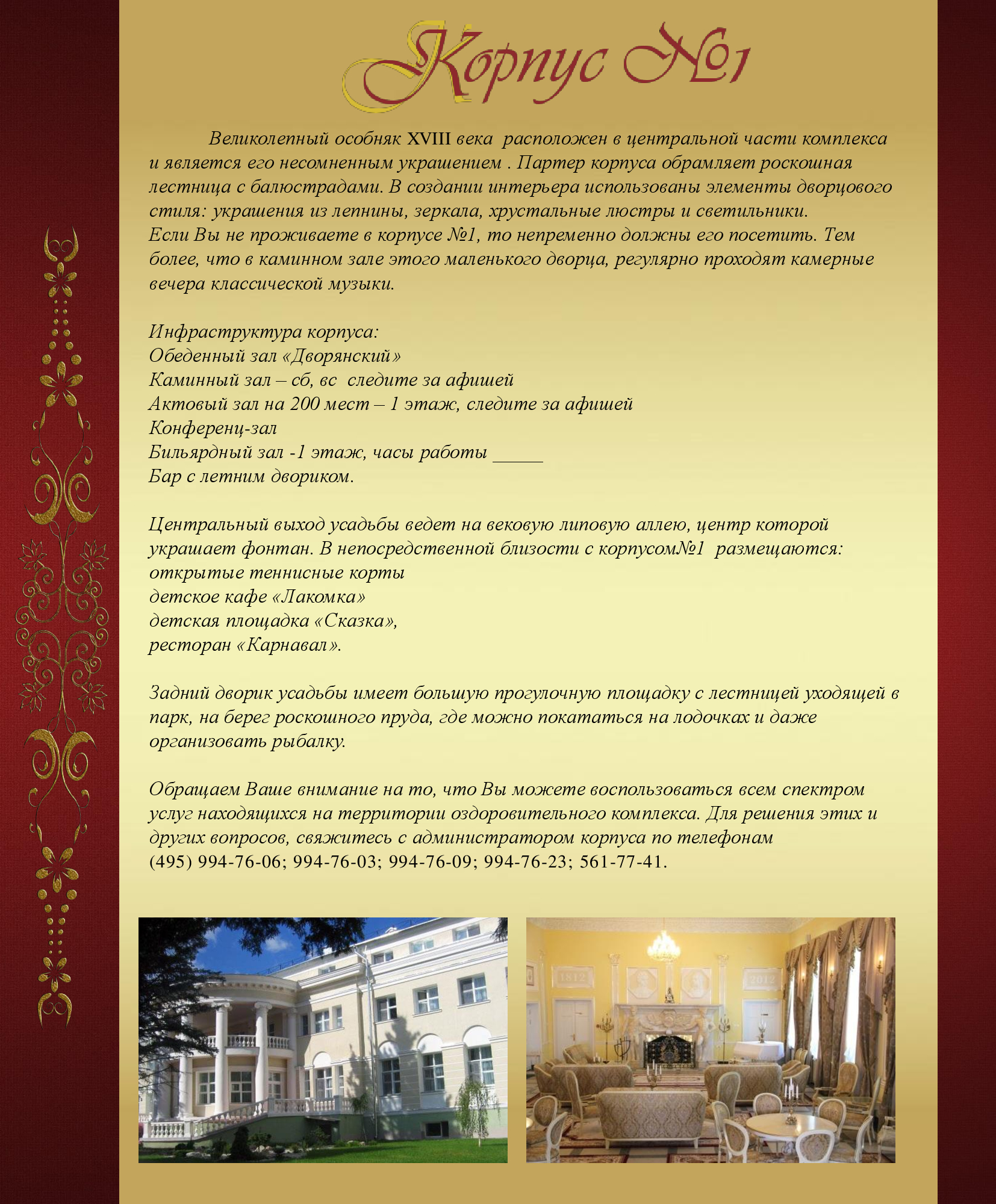 Корпус №1

Великолепный особняк XVIII века расположен в центральной части комплекса и является его несомненным украшением . Партер корпуса обрамляет роскошная лестница с балюстрадами. В создании интерьера использованы элементы дворцового стиля: украшения из лепнины, зеркала, хрустальные люстры и светильники.
Если Вы не проживаете в корпусе №1, то непременно должны его посетить. Тем более, что в каминном зале этого маленького дворца, регулярно проходят камерные вечера классической музыки.

Инфраструктура корпуса:
Обеденный зал «Дворянский»
Каминный зал – сб, вс следите за афишей
Актовый зал на 200 мест – 1 этаж, следите за афишей
Конференц-зал
Бильярдный зал -1 этаж, часы работы _____
Бар с летним двориком.

Центральный выход усадьбы ведет на вековую липовую аллею, центр которой украшает фонтан. В непосредственной близости с корпусом№1 размещаются:
открытые теннисные корты
детское кафе «Лакомка»
детская площадка «Сказка»,
ресторан «Карнавал».

Задний дворик усадьбы имеет большую прогулочную площадку с лестницей уходящей в парк, на берег роскошного пруда, где можно покататься на лодочках и даже организовать рыбалку.

Обращаем Ваше внимание на то, что Вы можете воспользоваться всем спектром услуг находящихся на территории оздоровительного комплекса. Для решения этих и других вопросов, свяжитесь с администратором корпуса по телефонам
(495) 994-76-06; 994-76-03; 994-76-09; 994-76-23; 561-77-41.

1812 2012